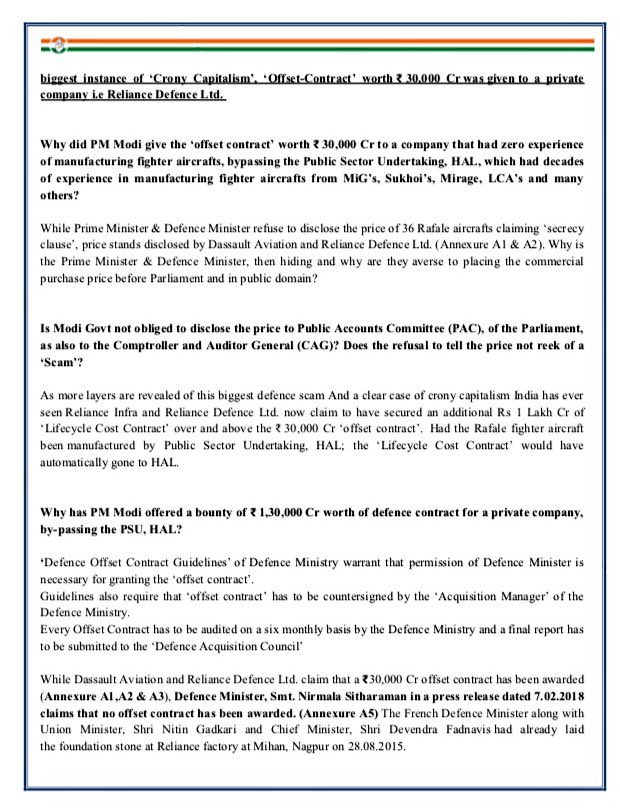 biggest instance of 'Crony Capitalism', 'Offset-Contract' worth ₹ 30,000 Cr was given to a private company i.e Reliance Defence Ltd.

Why did PM Modi give the 'offset contract' worth ₹ 30,000 Cr to a company that had zero experience of manufacturing fighter aircrafts, bypassing the Public Sector Undertaking, HAL, which had decades of experience in manufacturing fighter aircrafts from MiG's, Sukhoi's, Mirage, LCA's and many others?

While Prime Minister & Defence Minister refuse to disclose the price of 36 Rafale aircrafts claiming 'secrecy clause', price stands disclosed by Dassault Aviation and Reliance Defence Ltd. (Annexure A1 & A2). Why is the Prime Minister & Defence Minister, then hiding and why are they averse to placing the commercial purchase price before Parliament and in public domain?

Is Modi Govt not obliged to disclose the price to Public Accounts Committee (PAC), of the Parliament, as also to the Comptroller and Auditor General (CAG)? Does the refusal to tell the price not reek of a 'Scam'?

As more layers are revealed of this biggest defence scam And a clear case of crony capitalism India has ever seen Reliance Infra and Reliance Defence Ltd. now claim to have secured an additional Rs 1 Lakh Cr of 'Lifecycle Cost Contract' over and above the ₹ 30,000 Cr 'offset contract'. Had the Rafale fighter aircraft been manufactured by Public Sector Undertaking, HAL; the 'Lifecycle Cost Contract' would have automatically gone to HAL.

Why has PM Modi offered a bounty of ₹ 1,30,000 Cr worth of defence contract for a private company, by-passing the PSU, HAL?

'Defence Offset Contract Guidelines' of Defence Ministry warrant that permission of Defence Minister is necessary for granting the 'offset contract'.
Guidelines also require that 'offset contract' has to be countersigned by the 'Acquisition Manager' of the Defence Ministry.
Every Offset Contract has to be audited on a six monthly basis by the Defence Ministry and a final report has to be submitted to the 'Defence Acquisition Council'

While Dassault Aviation and Reliance Defence Ltd. claim that a ₹30,000 Cr offset contract has been awarded (Annexure A1,A2 & A3), Defence Minister, Smt. Nirmala Sitharaman in a press release dated 7.02.2018 claims that no offset contract has been awarded. (Annexure A5) The French Defence Minister along with Union Minister, Shri Nitin Gadkari and Chief Minister, Shri Devendra Fadnavis had already laid the foundation stone at Reliance factory at Mihan, Nagpur on 28.08.2015.